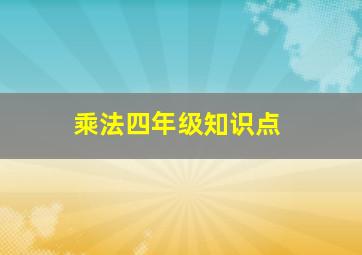 乘法四年级知识点